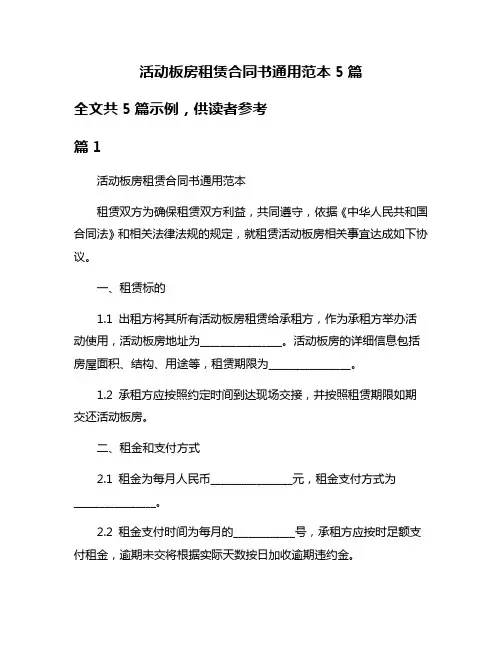 活动板房租赁合同书通用范本 5 篇

全文共 5 篇示例，供读者参考

篇 1

活动板房租赁合同书通用范本

租赁双方为确保租赁双方利益，共同遵守，依据《中华人民共和国合同法》和相关法律法规的规定，就租赁活动板房相关事宜达成如下协议。

一、租赁标的

1.1 出租方将其所有活动板房租赁给承租方，作为承租方举办活动使用，活动板房地址为________________。活动板房的详细信息包括房屋面积、结构、用途等，租赁期限为________________。

1.2 承租方应按照约定时间到达现场交接，并按照租赁期限如期交还活动板房。

二、租金和支付方式

2.1 租金为每月人民币________________元，租金支付方式为________________。

2.2 租金支付时间为每月的____________号，承租方应按时足额支付租金，逾期未交将根据实际天数按日加收逾期违约金。